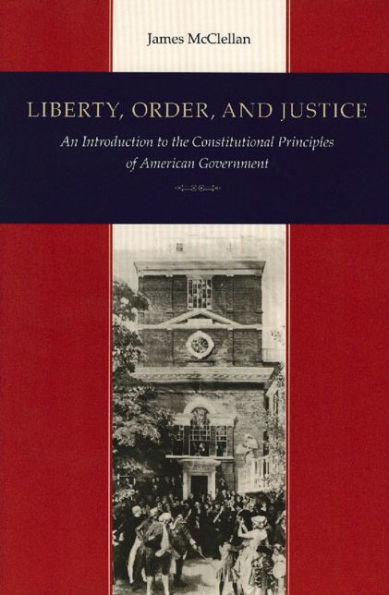 James McClellan

LIBERTY, ORDER, AND JUSTICE

An Introduction to the Constitutional Principles of American Government